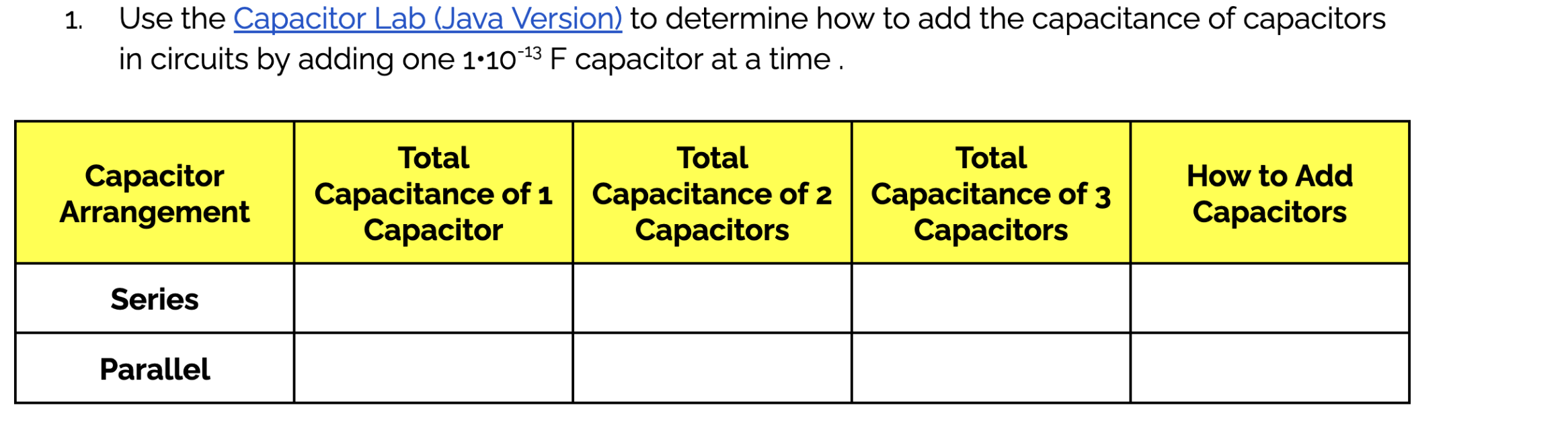 1. Use the Capacitor Lab (Java Version) to determine how to add the capacitance of capacitors in circuits by adding one $1 \cdot 10^{-13}$ F capacitor at a time .

| Capacitor Arrangement | Total Capacitance of 1 Capacitor | Total Capacitance of 2 Capacitors | Total Capacitance of 3 Capacitors | How to Add Capacitors |
|---|---|---|---|---|
| Series | | | | |
| Parallel | | | | |